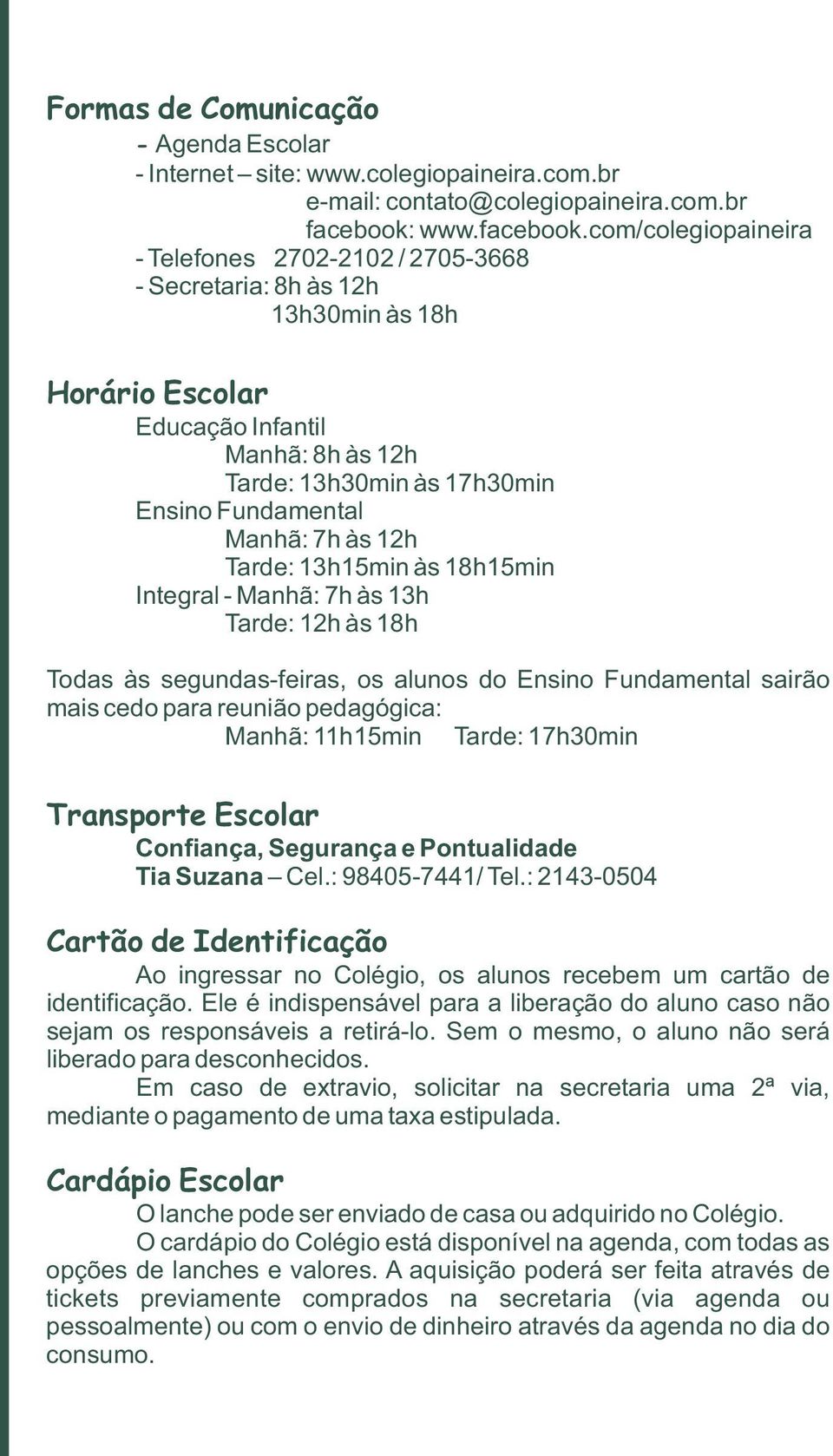 Formas de Comunicação

- Agenda Escolar
- Internet – site: www.colegiopaineira.com.br
e-mail: contato@colegiopaineira.com.br
facebook: www.facebook.com/colegiopaineira
- Telefones 2702-2102 / 2705-3668
- Secretaria: 8h às 12h
13h30min às 18h

Horário Escolar

Educação Infantil
Manhã: 8h às 12h
Tarde: 13h30min às 17h30min
Ensino Fundamental
Manhã: 7h às 12h
Tarde: 13h15min às 18h15min
Integral - Manhã: 7h às 13h
Tarde: 12h às 18h

Todas às segundas-feiras, os alunos do Ensino Fundamental sairão mais cedo para reunião pedagógica:
Manhã: 11h15min Tarde: 17h30min

Transporte Escolar

Confiança, Segurança e Pontualidade
Tia Suzana – Cel.: 98405-7441/ Tel.: 2143-0504

Cartão de Identificação

Ao ingressar no Colégio, os alunos recebem um cartão de identificação. Ele é indispensável para a liberação do aluno caso não sejam os responsáveis a retirá-lo. Sem o mesmo, o aluno não será liberado para desconhecidos.

Em caso de extravio, solicitar na secretaria uma 2ª via, mediante o pagamento de uma taxa estipulada.

Cardápio Escolar

O lanche pode ser enviado de casa ou adquirido no Colégio.

O cardápio do Colégio está disponível na agenda, com todas as opções de lanches e valores. A aquisição poderá ser feita através de tickets previamente comprados na secretaria (via agenda ou pessoalmente) ou com o envio de dinheiro através da agenda no dia do consumo.